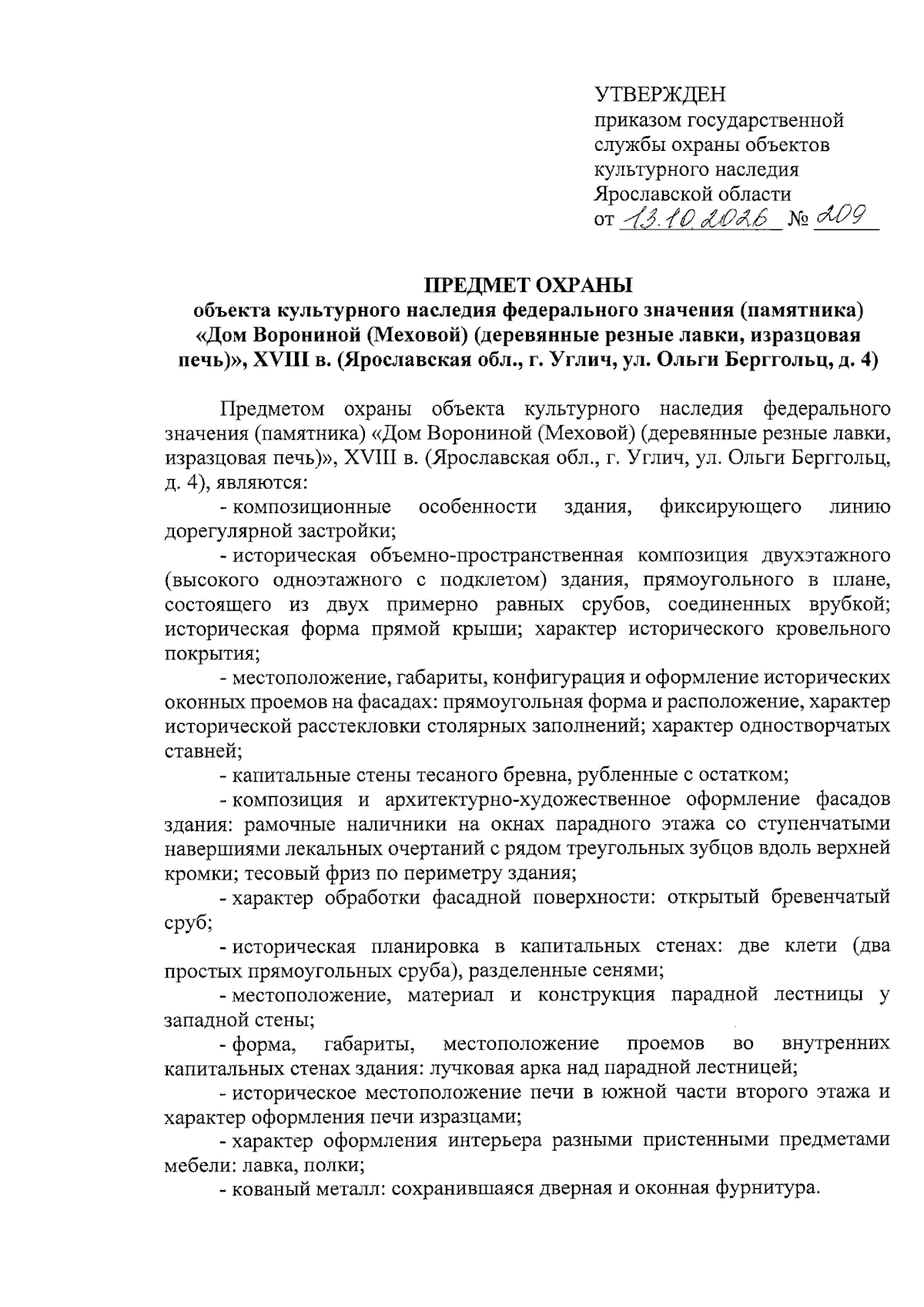 УТВЕРЖДЕН
приказом государственной
службы охраны объектов
культурного наследия
Ярославской области
от 13.10.2026 № 209

ПРЕДМЕТ ОХРАНЫ
объекта культурного наследия федерального значения (памятника)
«Дом Ворониной (Меховой) (деревянные резные лавки, изразцовая печь)», XVIII в. (Ярославская обл., г. Углич, ул. Ольги Берггольц, д. 4)

Предметом охраны объекта культурного наследия федерального значения (памятника) «Дом Ворониной (Меховой) (деревянные резные лавки, изразцовая печь)», XVIII в. (Ярославская обл., г. Углич, ул. Ольги Берггольц, д. 4), являются:

- композиционные особенности здания, фиксирующего линию дорегулярной застройки;

- историческая объемно-пространственная композиция двухэтажного (высокого одноэтажного с подклетом) здания, прямоугольного в плане, состоящего из двух примерно равных срубов, соединенных врубкой; историческая форма прямой крыши; характер исторического кровельного покрытия;

- местоположение, габариты, конфигурация и оформление исторических оконных проемов на фасадах: прямоугольная форма и расположение, характер исторической расстекловки столярных заполнений; характер одностворчатых ставней;

- капитальные стены тесаного бревна, рубленные с остатком;

- композиция и архитектурно-художественное оформление фасадов здания: рамочные наличники на окнах парадного этажа со ступенчатыми навершиями лекальных очертаний с рядом треугольных зубцов вдоль верхней кромки; тесовый фриз по периметру здания;

- характер обработки фасадной поверхности: открытый бревенчатый сруб;

- историческая планировка в капитальных стенах: две клети (два простых прямоугольных сруба), разделенные сенями;

- местоположение, материал и конструкция парадной лестницы у западной стены;

- форма, габариты, местоположение проемов во внутренних капитальных стенах здания: лучковая арка над парадной лестницей;

- историческое местоположение печи в южной части второго этажа и характер оформления печи изразцами;

- характер оформления интерьера разными пристенными предметами мебели: лавка, полки;

- кованый металл: сохранившаяся дверная и оконная фурнитура.